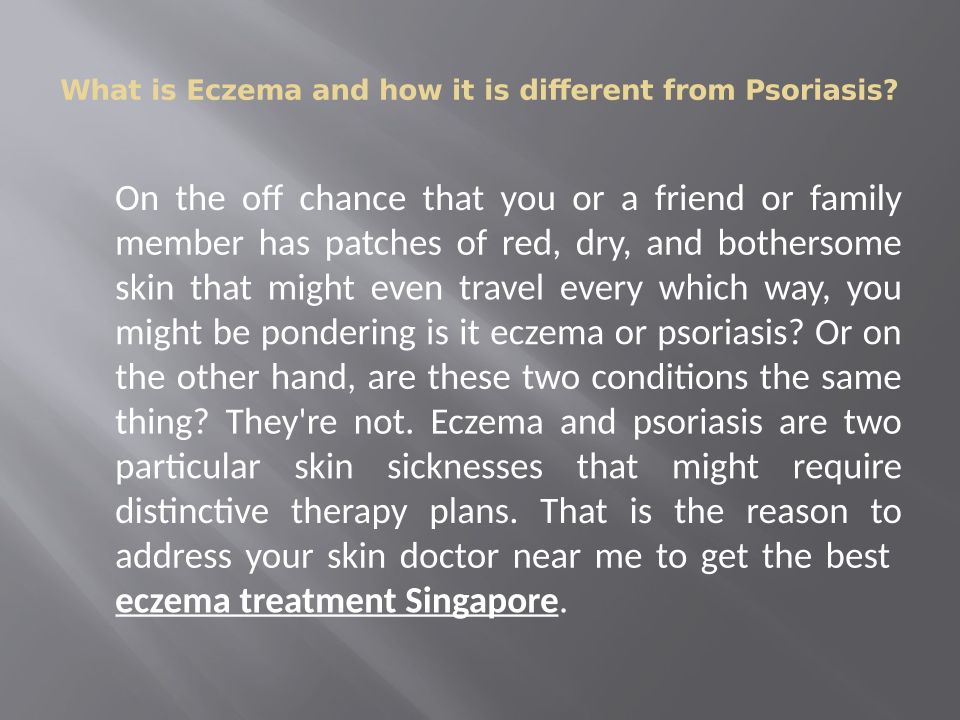 What is Eczema and how it is different from Psoriasis?

On the off chance that you or a friend or family member has patches of red, dry, and bothersome skin that might even travel every which way, you might be pondering is it eczema or psoriasis? Or on the other hand, are these two conditions the same thing? They're not. Eczema and psoriasis are two particular skin sicknesses that might require distinctive therapy plans. That is the reason to address your skin doctor near me to get the best eczema treatment Singapore.